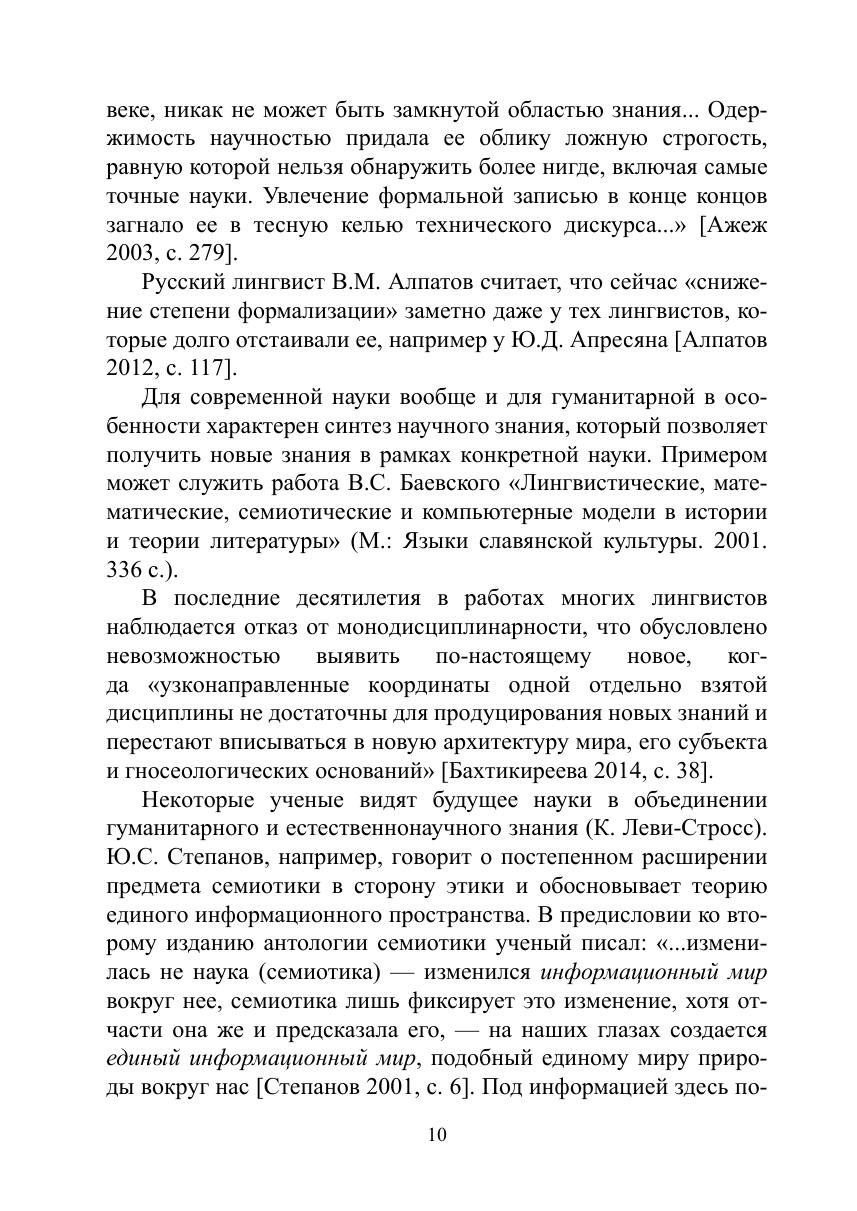 веке, никак не может быть замкнутой областью знания... Одержимость научностью придала ее облику ложную строгость, равную которой нельзя обнаружить более нигде, включая самые точные науки. Увлечение формальной записью в конце концов загнало ее в тесную келью технического дискурса...» [Ажеж 2003, с. 279].

Русский лингвист В.М. Алпатов считает, что сейчас «снижение степени формализации» заметно даже у тех лингвистов, которые долго отстаивали ее, например у Ю.Д. Апресяна [Алпатов 2012, с. 117].

Для современной науки вообще и для гуманитарной в особенности характерен синтез научного знания, который позволяет получить новые знания в рамках конкретной науки. Примером может служить работа В.С. Баевского «Лингвистические, математические, семиотические и компьютерные модели в истории и теории литературы» (М.: Языки славянской культуры. 2001. 336 с.).

В последние десятилетия в работах многих лингвистов наблюдается отказ от монодисциплинарности, что обусловлено невозможностью выявить по-настоящему новое, когда «узконаправленные координаты одной отдельно взятой дисциплины не достаточны для продуцирования новых знаний и перестают вписываться в новую архитектуру мира, его субъекта и гносеологических оснований» [Бахтикиреева 2014, с. 38].

Некоторые ученые видят будущее науки в объединении гуманитарного и естественнонаучного знания (К. Леви-Стросс). Ю.С. Степанов, например, говорит о постепенном расширении предмета семиотики в сторону этики и обосновывает теорию единого информационного пространства. В предисловии ко второму изданию антологии семиотики ученый писал: «...изменилась не наука (семиотика) — изменился информационный мир вокруг нее, семиотика лишь фиксирует это изменение, хотя отчасти она же и предсказала его, — на наших глазах создается единый информационный мир, подобный единому миру природы вокруг нас [Степанов 2001, с. 6]. Под информацией здесь по-

10